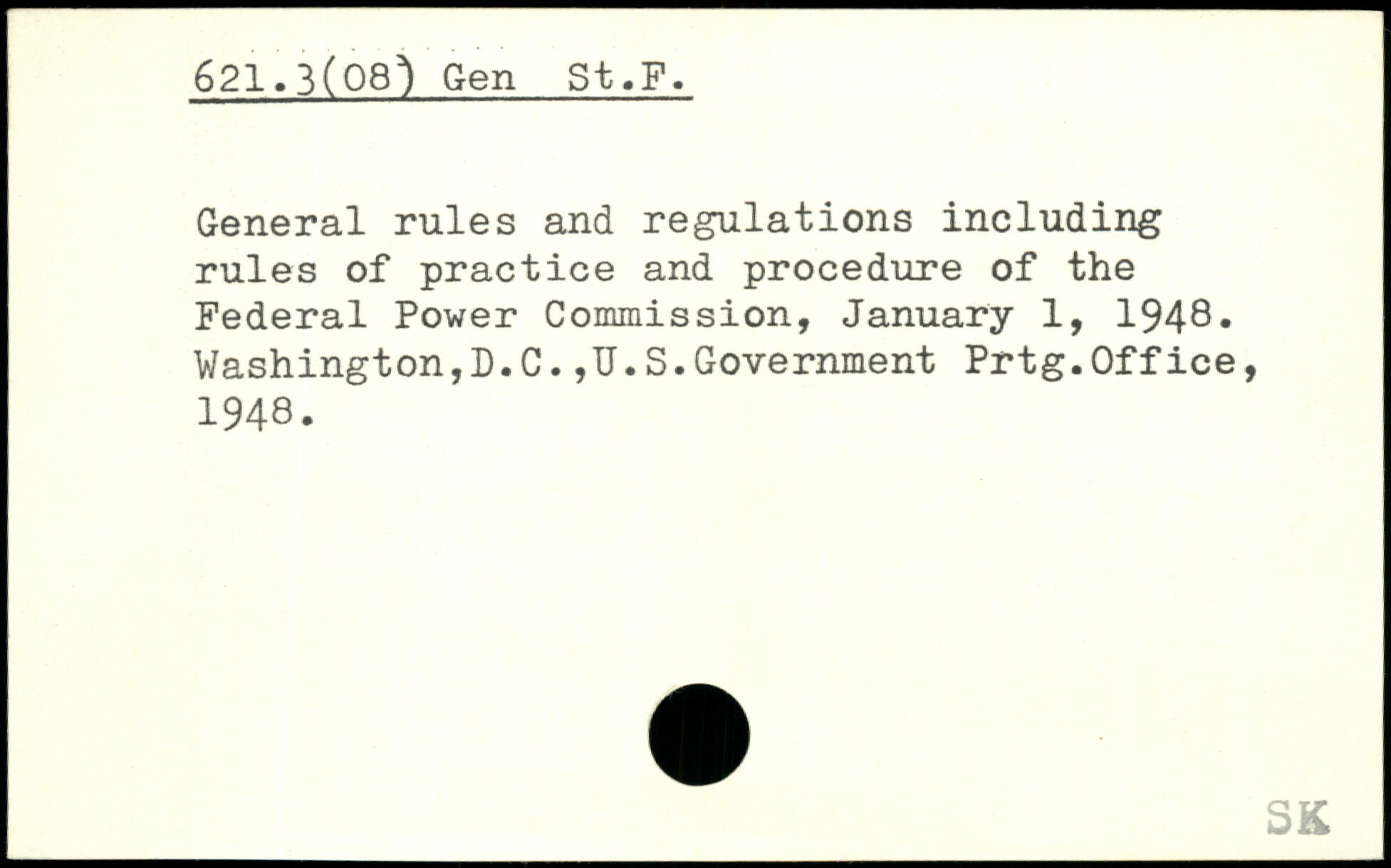 621.3(08) Gen St.F.

General rules and regulations including rules of practice and procedure of the Federal Power Commission, January 1, 1948. Washington,D.C.,U.S.Government Prtg.Office, 1948.

SK